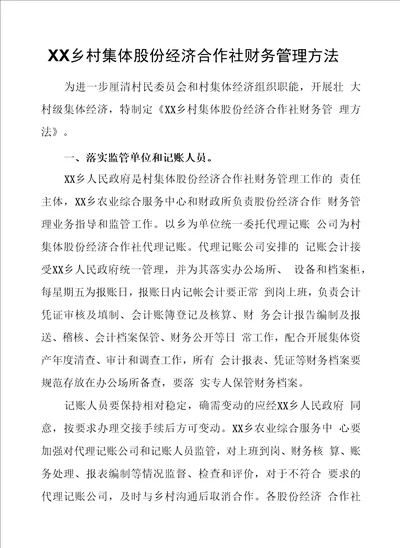 XX乡村集体股份经济合作社财务管理方法

为进一步厘清村民委员会和村集体经济组织职能，开展壮 大村级集体经济，特制定《XX乡村集体股份经济合作社财务管 理方法》。

一、落实监管单位和记账人员。

XX乡人民政府是村集体股份经济合作社财务管理工作的 责任主体，XX乡农业综合服务中心和财政所负责股份经济合作 财务管理业务指导和监管工作。以乡为单位统一委托代理记账 公司为村集体股份经济合作社代理记账。代理记账公司安排的 记账会计接受XX乡人民政府统一管理，并为其落实办公场所、 设备和档案柜，每星期五为报账日，报账日内记帐会计要正常 到岗上班，负责会计凭证审核及填制、会计账簿登记及核算、财 务会计报告编制及报送、稽核、会计档案保管、财务公开等日 常工作，配合开展集体资产年度清查、审计和调查工作，所有 会计报表、凭证等财务档案要规范存放在办公场所备查，要落 实专人保管财务档案。

记账人员要保持相对稳定，确需变动的应经XX乡人民政府 同意，按要求办理交接手续后方可变动。XX乡农业综合服务中 心要加强对代理记账公司和记账人员监管，对上班到岗、财务核 算、账务处理、报表编制等情况监督、检查和评价，对于不符合 要求的代理记账公司，及时与乡村沟通后取消合作。各股份经济 合作社